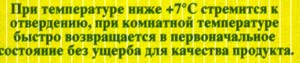 При температуре ниже +7°С стремится к отвердению, при комнатной температуре быстро возвращается в первоначальное состояние без ущерба для качества продукта.